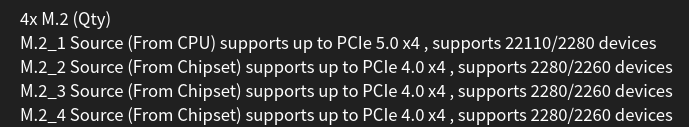 4x M.2 (Qty)
M.2_1 Source (From CPU) supports up to PCIe 5.0 x4 , supports 22110/2280 devices
M.2_2 Source (From Chipset) supports up to PCIe 4.0 x4 , supports 2280/2260 devices
M.2_3 Source (From Chipset) supports up to PCIe 4.0 x4 , supports 2280/2260 devices
M.2_4 Source (From Chipset) supports up to PCIe 4.0 x4 , supports 2280/2260 devices